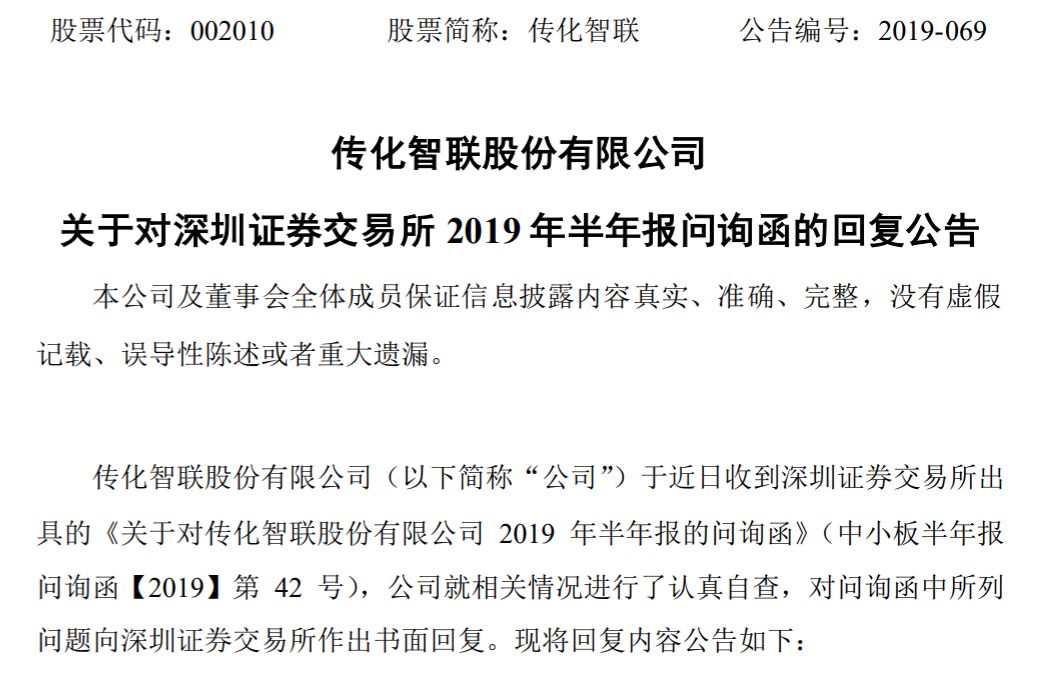 股票代码：002010　　股票简称：传化智联　　公告编号：2019-069

传化智联股份有限公司

关于对深圳证券交易所 2019 年半年报问询函的回复公告

本公司及董事会全体成员保证信息披露内容真实、准确、完整，没有虚假记载、误导性陈述或者重大遗漏。

传化智联股份有限公司（以下简称“公司”）于近日收到深圳证券交易所出具的《关于对传化智联股份有限公司 2019 年半年报的问询函》（中小板半年报问询函【2019】第 42 号），公司就相关情况进行了认真自查，对问询函中所列问题向深圳证券交易所作出书面回复。现将回复内容公告如下：